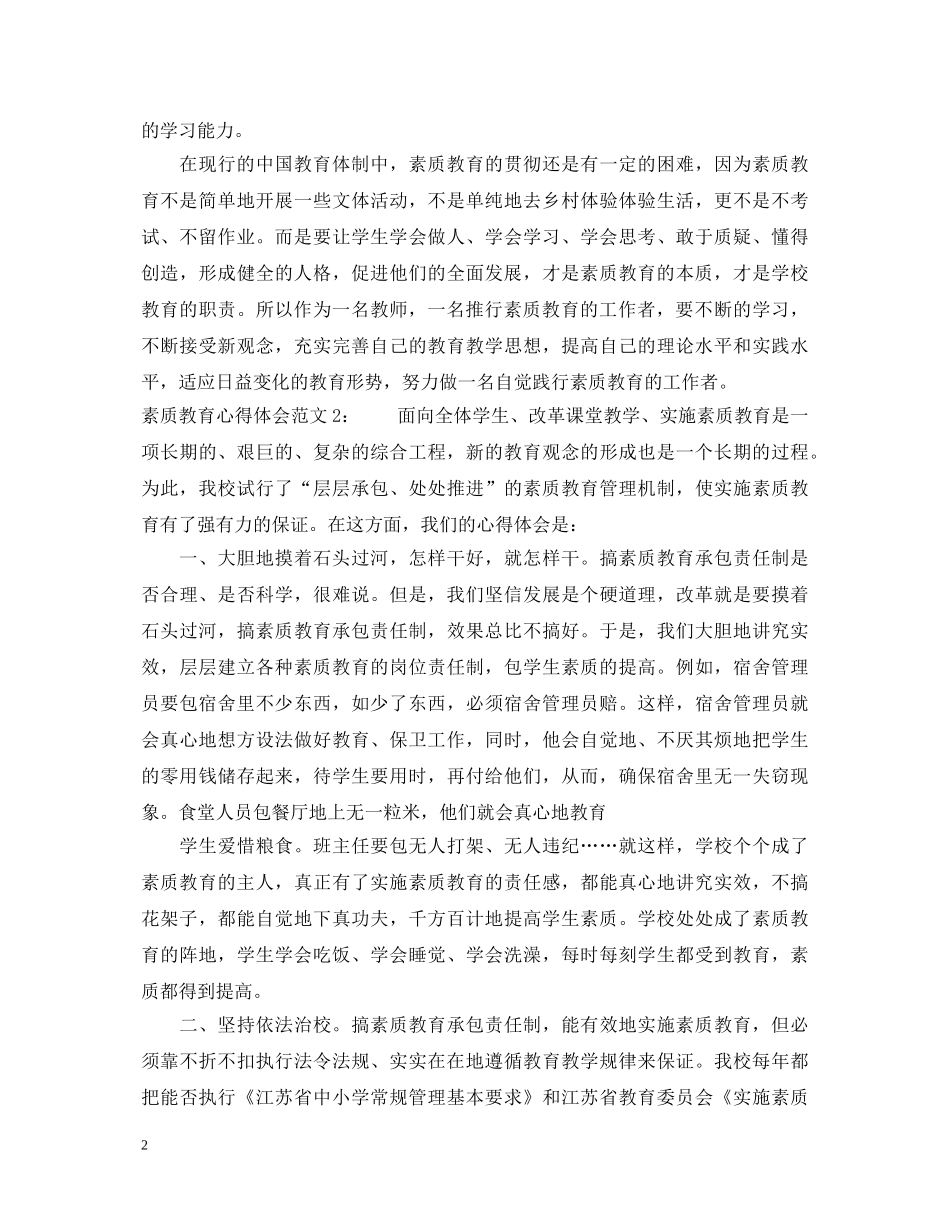 的学习能力。

在现行的中国教育体制中，素质教育的贯彻还是有一定的困难，因为素质教育不是简单地开展一些文体活动，不是单纯地去乡村体验体验生活，更不是不考试、不留作业。而是要让学生学会做人、学会学习、学会思考、敢于质疑、懂得创造，形成健全的人格，促进他们的全面发展，才是素质教育的本质，才是学校教育的职责。所以作为一名教师，一名推行素质教育的工作者，要不断的学习，不断接受新观念，充实完善自己的教育教学思想，提高自己的理论水平和实践水平，适应日益变化的教育形势，努力做一名自觉践行素质教育的工作者。

素质教育心得体会范文 2： 面向全体学生、改革课堂教学、实施素质教育是一项长期的、艰巨的、复杂的综合工程，新的教育观念的形成也是一个长期的过程。为此，我校试行了“层层承包、处处推进”的素质教育管理机制，使实施素质教育有了强有力的保证。在这方面，我们的心得体会是：

一、大胆地摸着石头过河，怎样干好，就怎样干。搞素质教育承包责任制是否合理、是否科学，很难说。但是，我们坚信发展是个硬道理，改革就是要摸着石头过河，搞素质教育承包责任制，效果总比不搞好。于是，我们大胆地讲究实效，层层建立各种素质教育的岗位责任制，包学生素质的提高。例如，宿舍管理员要包宿舍里不少东西，如少了东西，必须宿舍管理员赔。这样，宿舍管理员就会真心地想方设法做好教育、保卫工作，同时，他会自觉地、不厌其烦地把学生的零用钱储存起来，待学生要用时，再付给他们，从而，确保宿舍里无一失窃现象。食堂人员包餐厅地上无一粒米，他们就会真心地教育

学生爱惜粮食。班主任要包无人打架、无人违纪……就这样，学校个个成了素质教育的主人，真正有了实施素质教育的责任感，都能真心地讲究实效，不搞花架子，都能自觉地下真功夫，千方百计地提高学生素质。学校处处成了素质教育的阵地，学生学会吃饭、学会睡觉、学会洗澡，每时每刻学生都受到教育，素质都得到提高。

二、坚持依法治校。搞素质教育承包责任制，能有效地实施素质教育，但必须靠不折不扣执行法令法规、实实在在地遵循教育教学规律来保证。我校每年都把能否执行《江苏省中小学常规管理基本要求》和江苏省教育委员会《实施素质

2